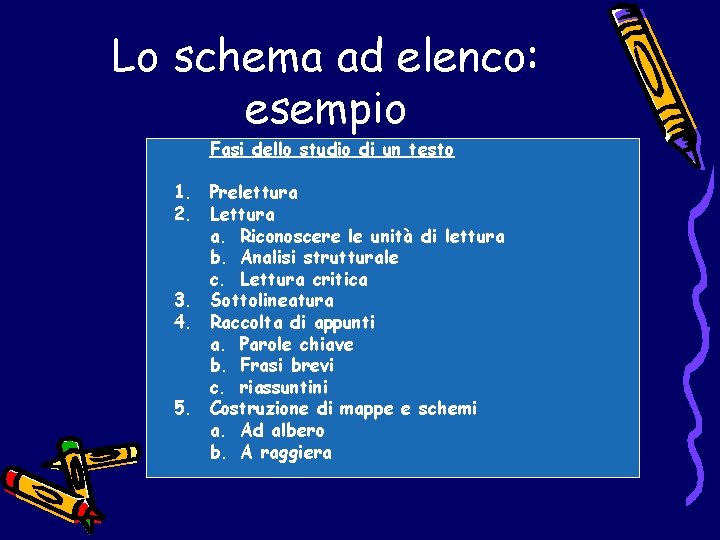 Lo schema ad elenco: esempio

Fasi dello studio di un testo

1. Prelettura
2. Lettura
   a. Riconoscere le unità di lettura
   b. Analisi strutturale
   c. Lettura critica
3. Sottolineatura
4. Raccolta di appunti
   a. Parole chiave
   b. Frasi brevi
   c. riassuntini
5. Costruzione di mappe e schemi
   a. Ad albero
   b. A raggiera